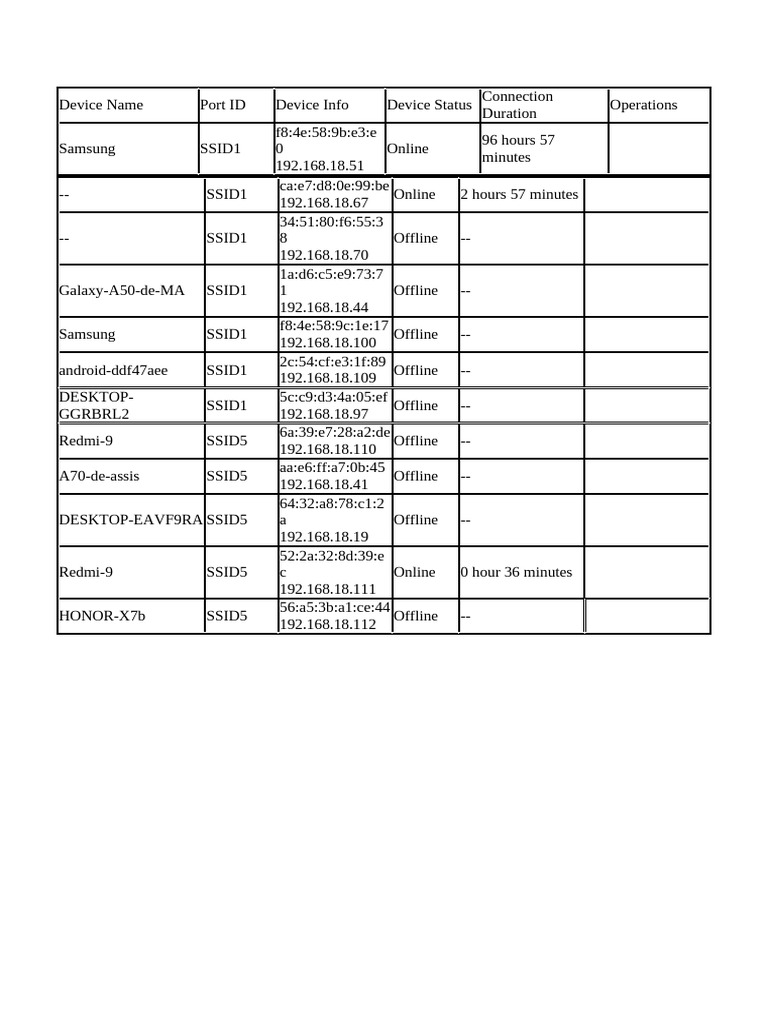 | Device Name | Port ID | Device Info | Device Status | Connection Duration | Operations |
|---|---|---|---|---|---|
| Samsung | SSID1 | f8:4e:58:9b:e3:e0 192.168.18.51 | Online | 96 hours 57 minutes | |
| -- | SSID1 | ca:e7:d8:0e:99:be 192.168.18.67 | Online | 2 hours 57 minutes | |
| -- | SSID1 | 34:51:80:f6:55:38 192.168.18.70 | Offline | -- | |
| Galaxy-A50-de-MA | SSID1 | 1a:d6:c5:e9:73:71 192.168.18.44 | Offline | -- | |
| Samsung | SSID1 | f8:4e:58:9c:1e:17 192.168.18.100 | Offline | -- | |
| android-ddf47aee | SSID1 | 2c:54:cf:e3:1f:89 192.168.18.109 | Offline | -- | |
| DESKTOP-GGRBRL2 | SSID1 | 5c:c9:d3:4a:05:ef 192.168.18.97 | Offline | -- | |
| Redmi-9 | SSID5 | 6a:39:e7:28:a2:de 192.168.18.110 | Offline | -- | |
| A70-de-assis | SSID5 | aa:e6:ff:a7:0b:45 192.168.18.41 | Offline | -- | |
| DESKTOP-EAVF9RA | SSID5 | 64:32:a8:78:c1:2a 192.168.18.19 | Offline | -- | |
| Redmi-9 | SSID5 | 52:2a:32:8d:39:ec 192.168.18.111 | Online | 0 hour 36 minutes | |
| HONOR-X7b | SSID5 | 56:a5:3b:a1:ce:44 192.168.18.112 | Offline | -- | |